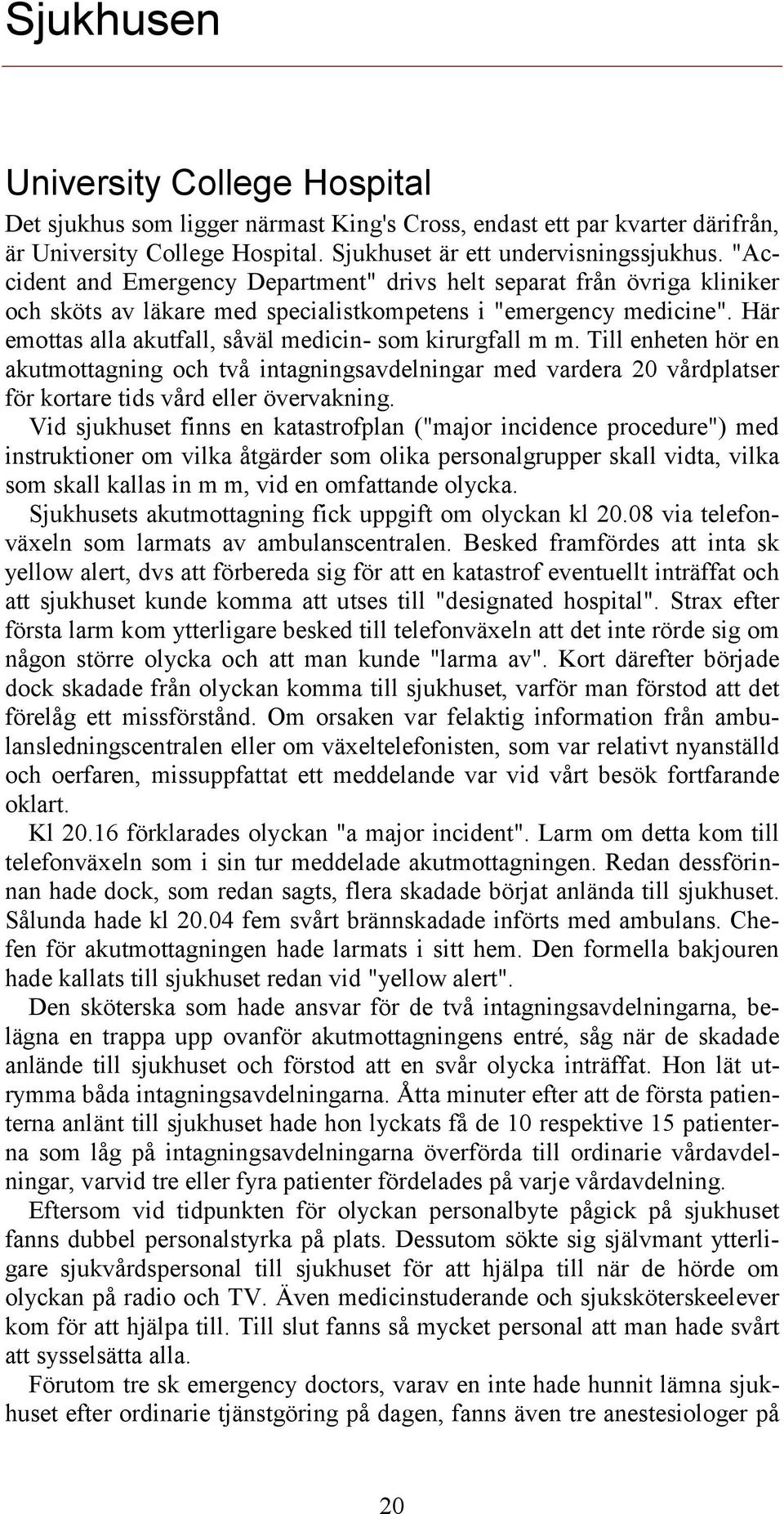 Sjukhusen

University College Hospital

Det sjukhus som ligger närmast King's Cross, endast ett par kvarter därifrån, är University College Hospital. Sjukhuset är ett undervisningssjukhus. "Accident and Emergency Department" drivs helt separat från övriga kliniker och sköts av läkare med specialistkompetens i "emergency medicine". Här emottas alla akutfall, såväl medicin- som kirurgfall m m. Till enheten hör en akutmottagning och två intagningsavdelningar med vardera 20 vårdplatser för kortare tids vård eller övervakning.

Vid sjukhuset finns en katastrofplan ("major incidence procedure") med instruktioner om vilka åtgärder som olika personalgrupper skall vidta, vilka som skall kallas in m m, vid en omfattande olycka.

Sjukhusets akutmottagning fick uppgift om olyckan kl 20.08 via telefonväxeln som larmats av ambulanscentralen. Besked framfördes att inta sk yellow alert, dvs att förbereda sig för att en katastrof eventuellt inträffat och att sjukhuset kunde komma att utses till "designated hospital". Strax efter första larm kom ytterligare besked till telefonväxeln att det inte rörde sig om någon större olycka och att man kunde "larma av". Kort därefter började dock skadade från olyckan komma till sjukhuset, varför man förstod att det förelåg ett missförstånd. Om orsaken var felaktig information från ambulansledningscentralen eller om växeltelefonisten, som var relativt nyanställd och oerfaren, missuppfattat ett meddelande var vid vårt besök fortfarande oklart.

Kl 20.16 förklarades olyckan "a major incident". Larm om detta kom till telefonväxeln som i sin tur meddelade akutmottagningen. Redan dessförinnan hade dock, som redan sagts, flera skadade börjat anlända till sjukhuset. Sålunda hade kl 20.04 fem svårt brännskadade införts med ambulans. Chefen för akutmottagningen hade larmats i sitt hem. Den formella bakjouren hade kallats till sjukhuset redan vid "yellow alert".

Den sköterska som hade ansvar för de två intagningsavdelningarna, belägna en trappa upp ovanför akutmottagningens entré, såg när de skadade anlände till sjukhuset och förstod att en svår olycka inträffat. Hon lät utrymma båda intagningsavdelningarna. Åtta minuter efter att de första patienterna anlänt till sjukhuset hade hon lyckats få de 10 respektive 15 patienterna som låg på intagningsavdelningarna överförda till ordinarie vårdavdelningar, varvid tre eller fyra patienter fördelades på varje vårdavdelning.

Eftersom vid tidpunkten för olyckan personalbyte pågick på sjukhuset fanns dubbel personalstyrka på plats. Dessutom sökte sig självmant ytterligare sjukvårdspersonal till sjukhuset för att hjälpa till när de hörde om olyckan på radio och TV. Även medicinstuderande och sjuksköterskeelever kom för att hjälpa till. Till slut fanns så mycket personal att man hade svårt att sysselsätta alla.

Förutom tre sk emergency doctors, varav en inte hade hunnit lämna sjukhuset efter ordinarie tjänstgöring på dagen, fanns även tre anestesiologer på

20